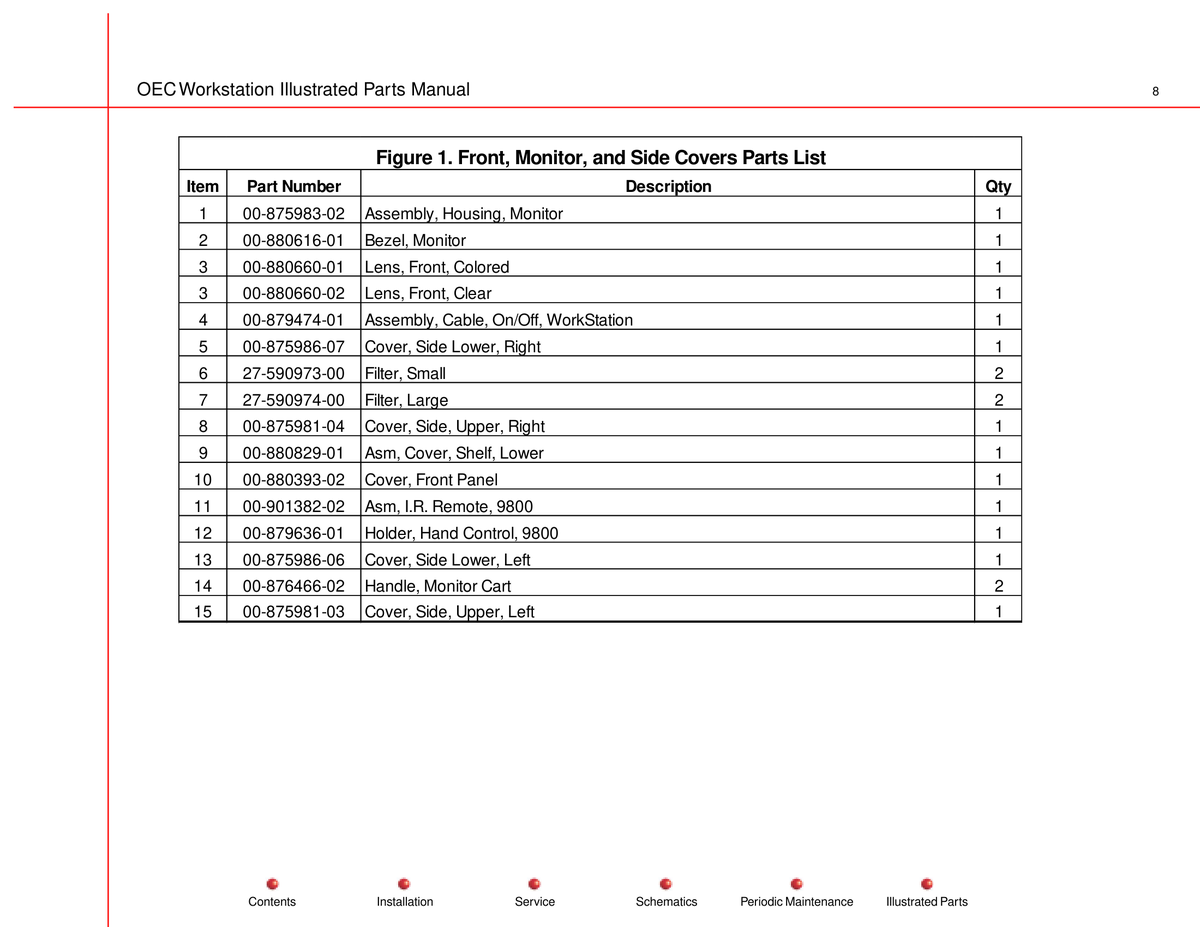 OEC Workstation Illustrated Parts Manual

8

Figure 1. Front, Monitor, and Side Covers Parts List

| Item | Part Number | Description | Qty |
|---|---|---|---|
| 1 | 00-875983-02 | Assembly, Housing, Monitor | 1 |
| 2 | 00-880616-01 | Bezel, Monitor | 1 |
| 3 | 00-880660-01 | Lens, Front, Colored | 1 |
| 3 | 00-880660-02 | Lens, Front, Clear | 1 |
| 4 | 00-879474-01 | Assembly, Cable, On/Off, WorkStation | 1 |
| 5 | 00-875986-07 | Cover, Side Lower, Right | 1 |
| 6 | 27-590973-00 | Filter, Small | 2 |
| 7 | 27-590974-00 | Filter, Large | 2 |
| 8 | 00-875981-04 | Cover, Side, Upper, Right | 1 |
| 9 | 00-880829-01 | Asm, Cover, Shelf, Lower | 1 |
| 10 | 00-880393-02 | Cover, Front Panel | 1 |
| 11 | 00-901382-02 | Asm, I.R. Remote, 9800 | 1 |
| 12 | 00-879636-01 | Holder, Hand Control, 9800 | 1 |
| 13 | 00-875986-06 | Cover, Side Lower, Left | 1 |
| 14 | 00-876466-02 | Handle, Monitor Cart | 2 |
| 15 | 00-875981-03 | Cover, Side, Upper, Left | 1 |

Contents Installation Service Schematics Periodic Maintenance Illustrated Parts